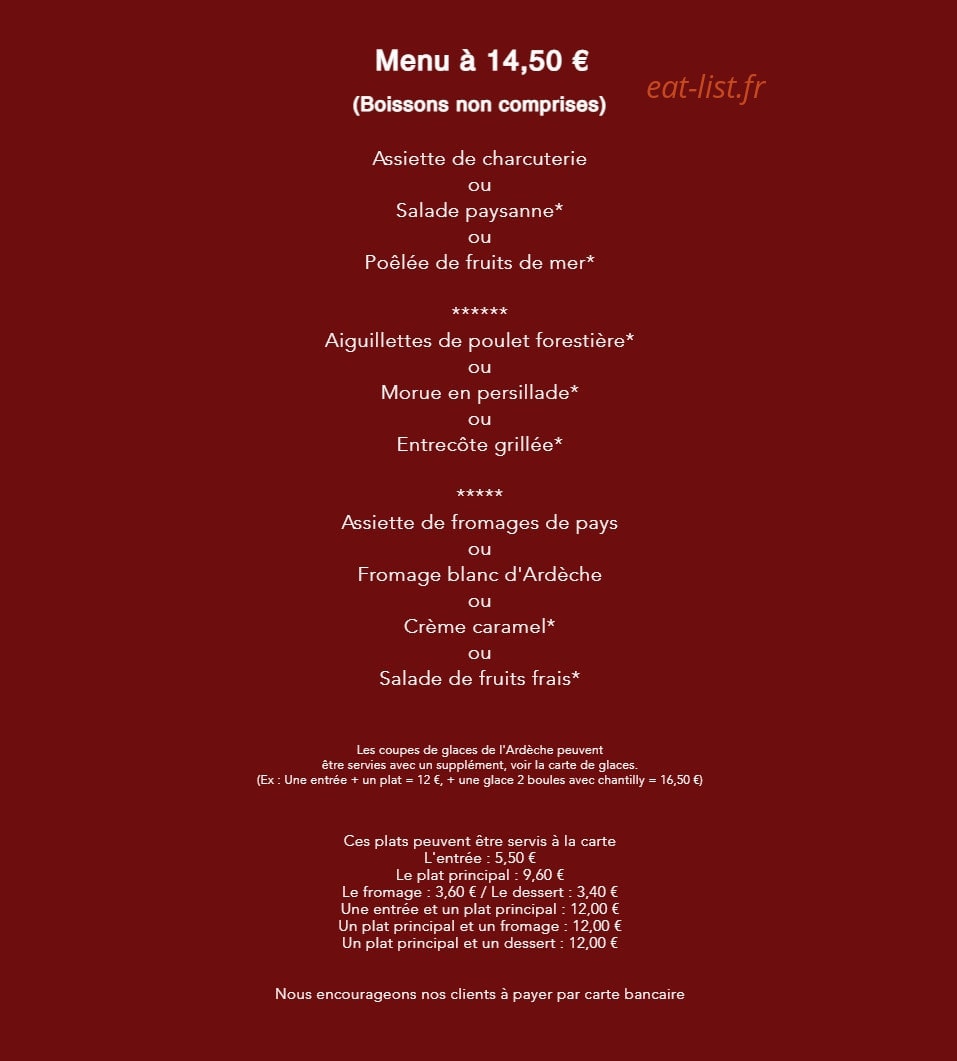 Menu à 14,50 €

(Boissons non comprises)

Assiette de charcuterie
ou
Salade paysanne*
ou
Poêlée de fruits de mer*

******
Aiguillettes de poulet forestière*
ou
Morue en persillade*
ou
Entrecôte grillée*

*****
Assiette de fromages de pays
ou
Fromage blanc d'Ardèche
ou
Crème caramel*
ou
Salade de fruits frais*

Les coupes de glaces de l'Ardèche peuvent être servies avec un supplément, voir la carte de glaces.
(Ex : Une entrée + un plat = 12 €, + une glace 2 boules avec chantilly = 16,50 €)

Ces plats peuvent être servis à la carte
L'entrée : 5,50 €
Le plat principal : 9,60 €
Le fromage : 3,60 € / Le dessert : 3,40 €
Une entrée et un plat principal : 12,00 €
Un plat principal et un fromage : 12,00 €
Un plat principal et un dessert : 12,00 €

Nous encourageons nos clients à payer par carte bancaire

eat-list.fr